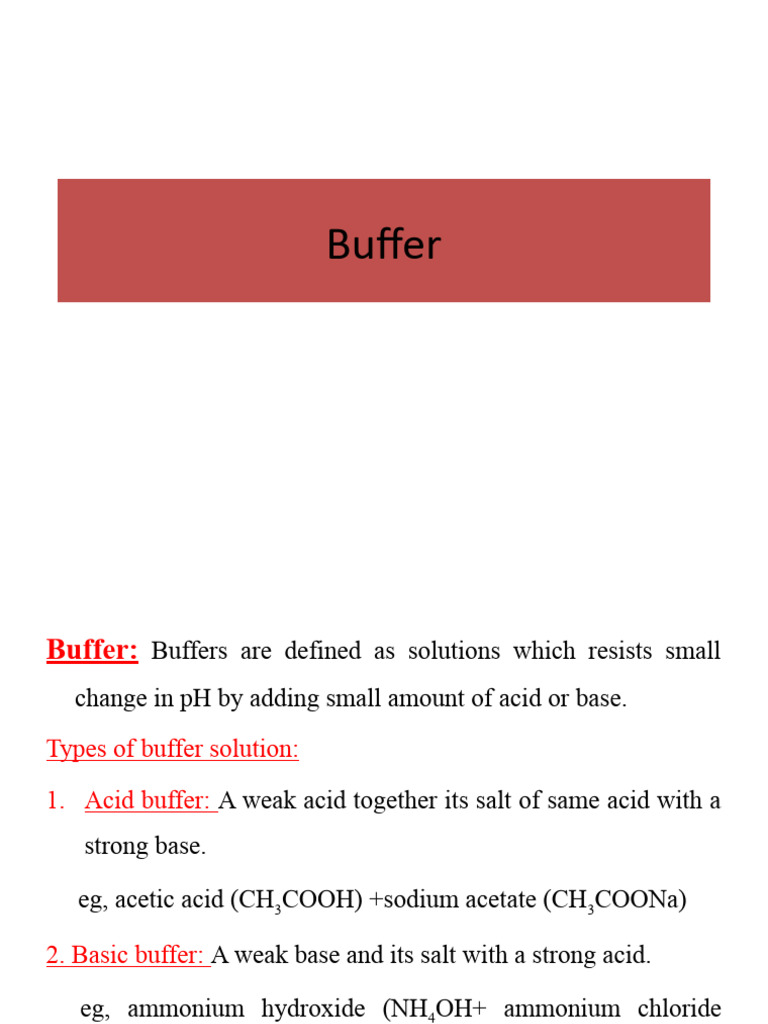 Buffer

Buffer: Buffers are defined as solutions which resists small change in pH by adding small amount of acid or base.

Types of buffer solution:

1. Acid buffer: A weak acid together its salt of same acid with a strong base.

eg, acetic acid ($CH_3COOH$) +sodium acetate ($CH_3COONa$)

2. Basic buffer: A weak base and its salt with a strong acid.

eg, ammonium hydroxide ($NH_4OH$+ ammonium chloride